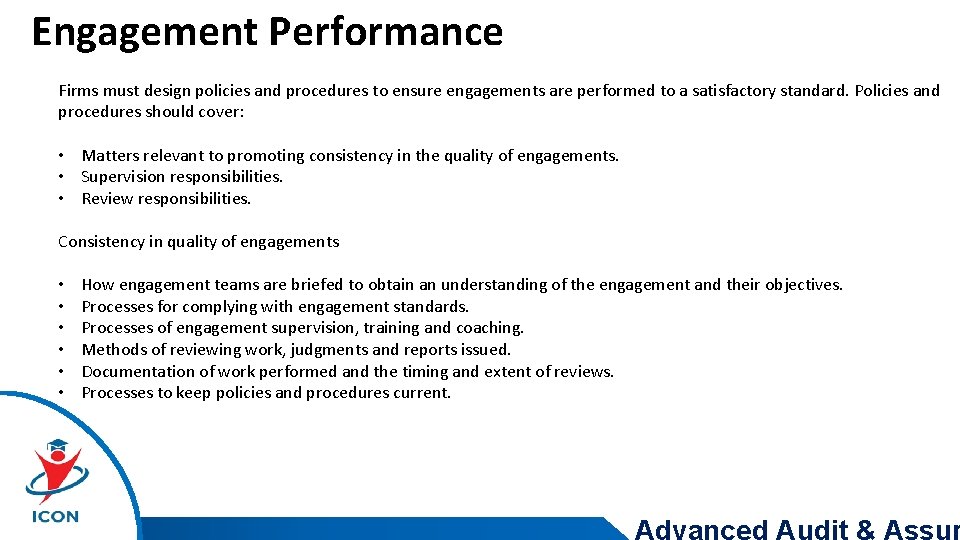 Engagement Performance

Firms must design policies and procedures to ensure engagements are performed to a satisfactory standard. Policies and procedures should cover:

• Matters relevant to promoting consistency in the quality of engagements.
• Supervision responsibilities.
• Review responsibilities.

Consistency in quality of engagements

• How engagement teams are briefed to obtain an understanding of the engagement and their objectives.
• Processes for complying with engagement standards.
• Processes of engagement supervision, training and coaching.
• Methods of reviewing work, judgments and reports issued.
• Documentation of work performed and the timing and extent of reviews.
• Processes to keep policies and procedures current.

ICON

Advanced Audit & Assur